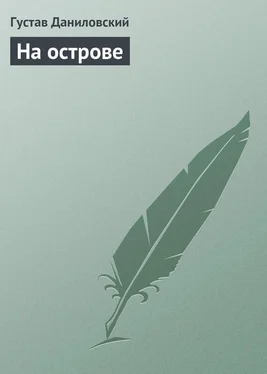 Густав Даниловский

На острове